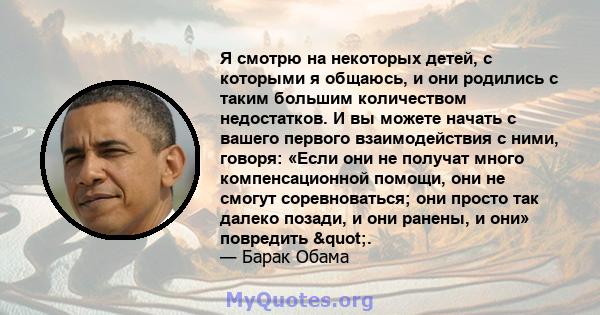 Я смотрю на некоторых детей, с которыми я общаюсь, и они родились с таким большим количеством недостатков. И вы можете начать с вашего первого взаимодействия с ними, говоря: «Если они не получат много компенсационной помощи, они не смогут соревноваться; они просто так далеко позади, и они ранены, и они» повредить &quot;.
— Барак Обама

MyQuotes.org